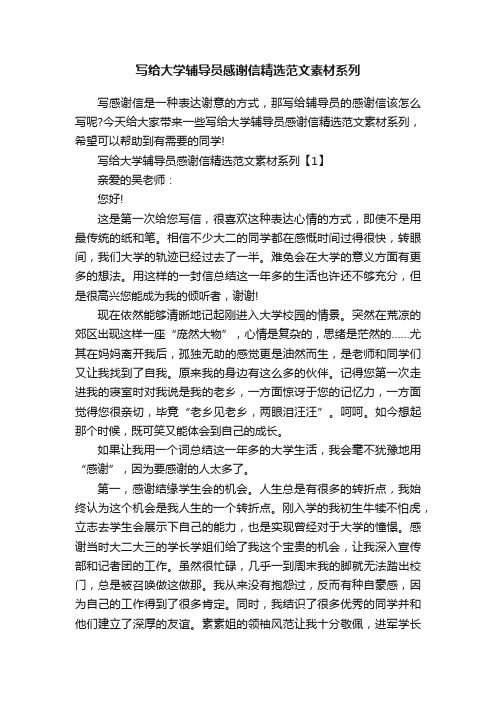 写给大学辅导员感谢信精选范文素材系列

写感谢信是一种表达谢意的方式，那写给辅导员的感谢信该怎么写呢?今天给大家带来一些写给大学辅导员感谢信精选范文素材系列，希望可以帮助到有需要的同学!

写给大学辅导员感谢信精选范文素材系列【1】

亲爱的吴老师：

您好!

这是第一次给您写信，很喜欢这种表达心情的方式，即使不是用最传统的纸和笔。相信不少大二的同学都在感慨时间过得很快，转眼间，我们大学的轨迹已经过去了一半。难免会在大学的意义方面有更多的想法。用这样的一封信总结这一年多的生活也许还不够充分，但是很高兴您能成为我的倾听者，谢谢!

现在依然能够清晰地记起刚进入大学校园的情景。突然在荒凉的郊区出现这样一座“庞然大物”，心情是复杂的，思绪是茫然的……尤其在妈妈离开我后，孤独无助的感觉更是油然而生，是老师和同学们又让我找到了自我。原来我的身边有这么多的伙伴。记得您第一次走进我的寝室时对我说是我的老乡，一方面惊讶于您的记忆力，一方面觉得您很亲切，毕竟“老乡见老乡，两眼泪汪汪”。呵呵。如今想起那个时候，既可笑又能体会到自己的成长。

如果让我用一个词总结这一年多的大学生活，我会毫不犹豫地用“感谢”，因为要感谢的人太多了。

第一，感谢结缘学生会的机会。人生总是有很多的转折点，我始终认为这个机会是我人生的一个转折点。刚入学的我初生牛犊不怕虎，立志去学生会展示下自己的能力，也是实现曾经对于大学的憧憬。感谢当时大二大三的学长学姐们给了我这个宝贵的机会，让我深入宣传部和记者团的工作。虽然很忙碌，几乎一到周末我的脚就无法踏出校门，总是被召唤做这做那。我从来没有抱怨过，反而有种自豪感，因为自己的工作得到了很多肯定。同时，我结识了很多优秀的同学并和他们建立了深厚的友谊。素素姐的领袖风范让我十分敬佩，进军学长